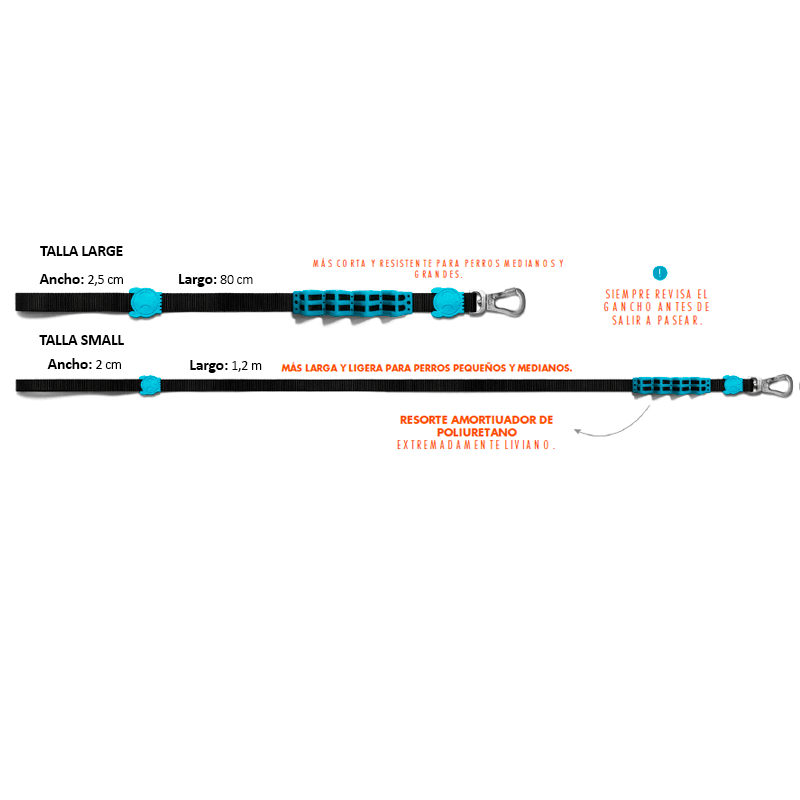 TALLA LARGE

Ancho: 2,5 cm

Largo: 80 cm

MÁS CORTA Y RESISTENTE PARA PERROS MEDIANOS Y GRANDES.

!

SIEMPRE REVISA EL GANCHO ANTES DE SALIR A PASEAR.

TALLA SMALL

Ancho: 2 cm

Largo: 1,2 m

MÁS LARGA Y LIGERA PARA PERROS PEQUEÑOS Y MEDIANOS.

RESORTE AMORTIUADOR DE POLIURETANO
EXTREMADAMENTE LIVIANO.